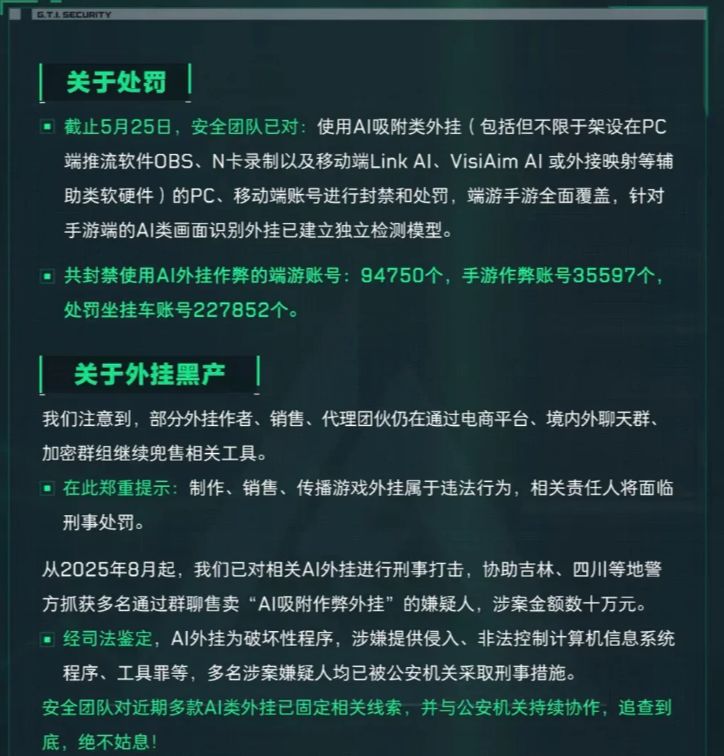 G.T.I. SECURITY

关于处罚

截止5月25日，安全团队已对：使用AI吸附类外挂（包括但不限于架设在PC端推流软件OBS、N卡录制以及移动端Link AI、VisiAim AI 或外接映射等辅助类软硬件）的PC、移动端账号进行封禁和处罚，端游手游全面覆盖，针对手游端的AI类画面识别外挂已建立独立检测模型。

共封禁使用AI外挂作弊的端游账号：94750个，手游作弊账号35597个，处罚坐挂车账号227852个。

关于外挂黑产

我们注意到，部分外挂作者、销售、代理团伙仍在通过电商平台、境内外聊天群、加密群组继续兜售相关工具。

在此郑重提示：制作、销售、传播游戏外挂属于违法行为，相关责任人将面临刑事处罚。

从2025年8月起，我们已对相关AI外挂进行刑事打击，协助吉林、四川等地警方抓获多名通过群聊售卖“AI吸附作弊外挂”的嫌疑人，涉案金额数十万元。

经司法鉴定，AI外挂为破坏性程序，涉嫌提供侵入、非法控制计算机信息系统程序、工具罪等，多名涉案嫌疑人均已被公安机关采取刑事措施。

安全团队对近期多款AI类外挂已固定相关线索，并与公安机关持续协作，追查到底，绝不姑息！